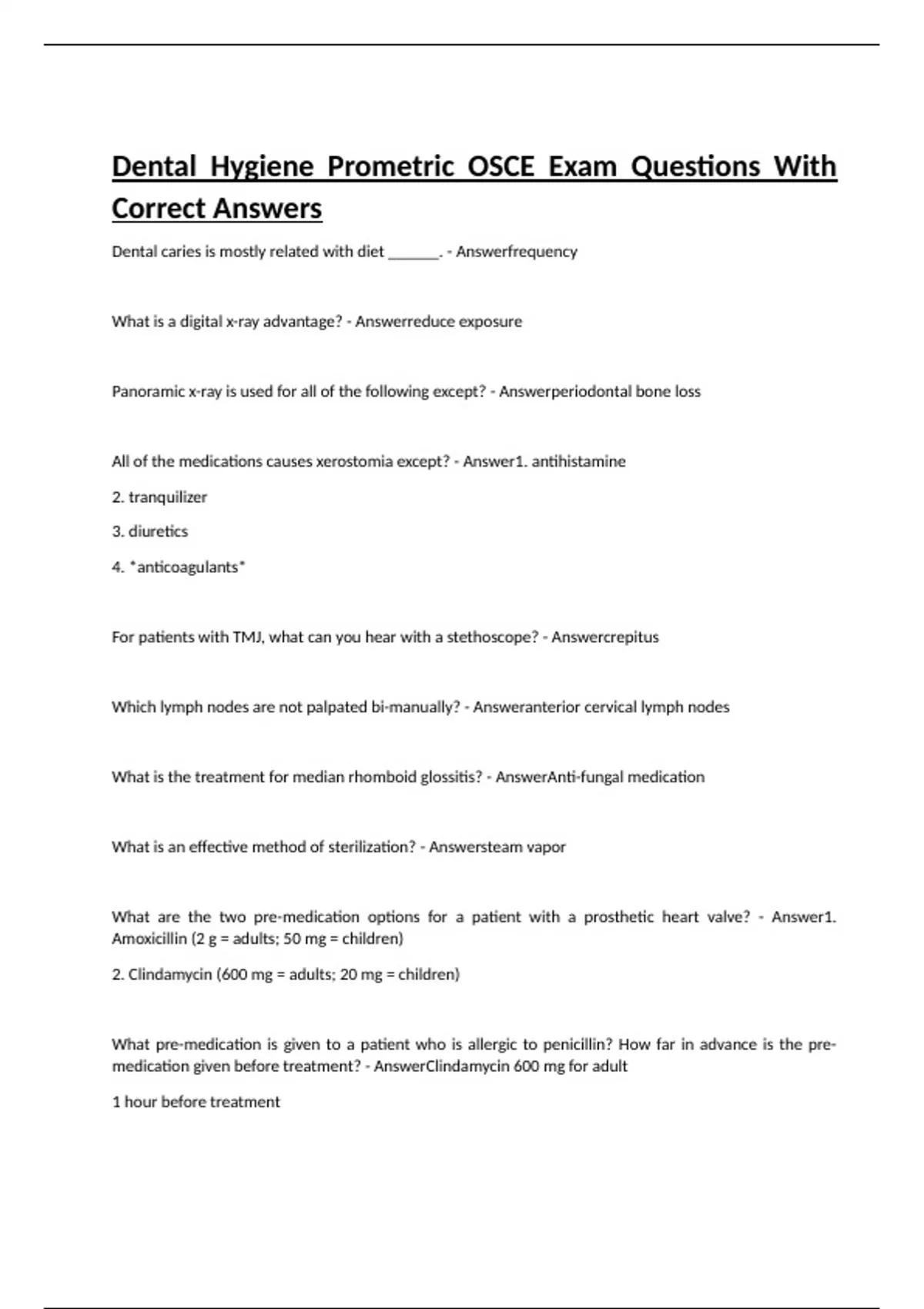 Dental Hygiene Prometric OSCE Exam Questions With Correct Answers

Dental caries is mostly related with diet _______. - Answerfrequency

What is a digital x-ray advantage? - Answerreduce exposure

Panoramic x-ray is used for all of the following except? - Answerperiodontal bone loss

All of the medications causes xerostomia except? - Answer1. antihistamine

2. tranquilizer

3. diuretics

4. *anticoagulants*

For patients with TMJ, what can you hear with a stethoscope? - Answercrepitus

Which lymph nodes are not palpated bi-manually? - Answeranterior cervical lymph nodes

What is the treatment for median rhomboid glossitis? - AnswerAnti-fungal medication

What is an effective method of sterilization? - Answersteam vapor

What are the two pre-medication options for a patient with a prosthetic heart valve? - Answer1. Amoxicillin (2 g = adults; 50 mg = children)

2. Clindamycin (600 mg = adults; 20 mg = children)

What pre-medication is given to a patient who is allergic to penicillin? How far in advance is the pre-medication given before treatment? - AnswerClindamycin 600 mg for adult

1 hour before treatment